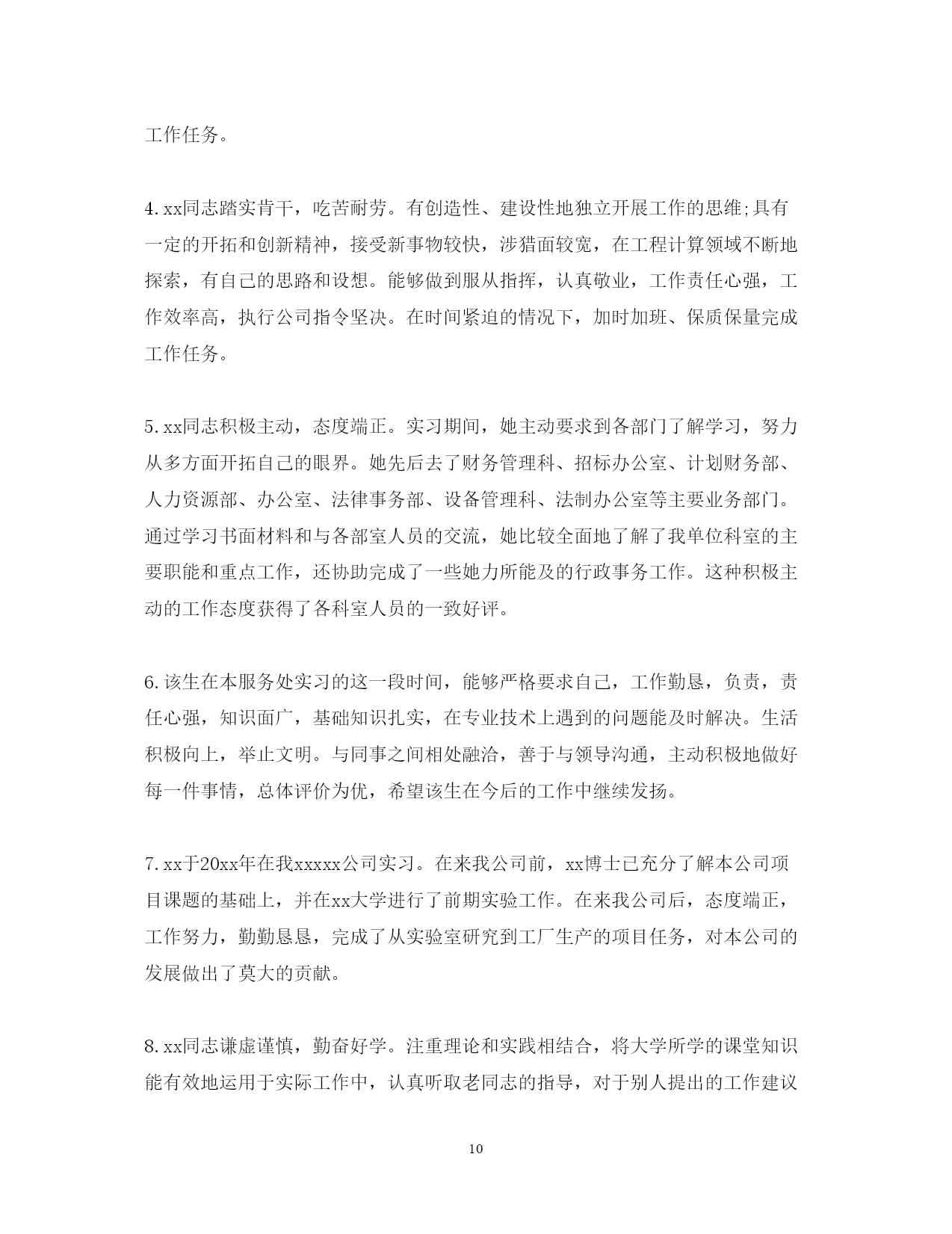 工作任务。

4.xx同志踏实肯干，吃苦耐劳。有创造性、建设性地独立开展工作的思维;具有一定的开拓和创新精神，接受新事物较快，涉猎面较宽，在工程计算领域不断地探索，有自己的思路和设想。能够做到服从指挥，认真敬业，工作责任心强，工作效率高，执行公司指令坚决。在时间紧迫的情况下，加时加班、保质保量完成工作任务。

5.xx同志积极主动，态度端正。实习期间，她主动要求到各部门了解学习，努力从多方面开拓自己的眼界。她先后去了财务管理科、招标办公室、计划财务部、人力资源部、办公室、法律事务部、设备管理科、法制办公室等主要业务部门。通过学习书面材料和与各部室人员的交流，她比较全面地了解了我单位科室的主要职能和重点工作，还协助完成了一些她力所能及的行政事务工作。这种积极主动的工作态度获得了各科室人员的一致好评。

6.该生在本服务处实习的这一段时间，能够严格要求自己，工作勤恳，负责，责任心强，知识面广，基础知识扎实，在专业技术上遇到的问题能及时解决。生活积极向上，举止文明。与同事之间相处融洽，善于与领导沟通，主动积极地做好每一件事情，总体评价为优，希望该生在今后的工作中继续发扬。

7.xx于20xx年在我xxxxx公司实习。在来我公司前，xx博士已充分了解本公司项目课题的基础上，并在xx大学进行了前期实验工作。在来我公司后，态度端正，工作努力，勤勤恳恳，完成了从实验室研究到工厂生产的项目任务，对本公司的发展做出了莫大的贡献。

8.xx同志谦虚谨慎，勤奋好学。注重理论和实践相结合，将大学所学的课堂知识能有效地运用于实际工作中，认真听取老同志的指导，对于别人提出的工作建议

10